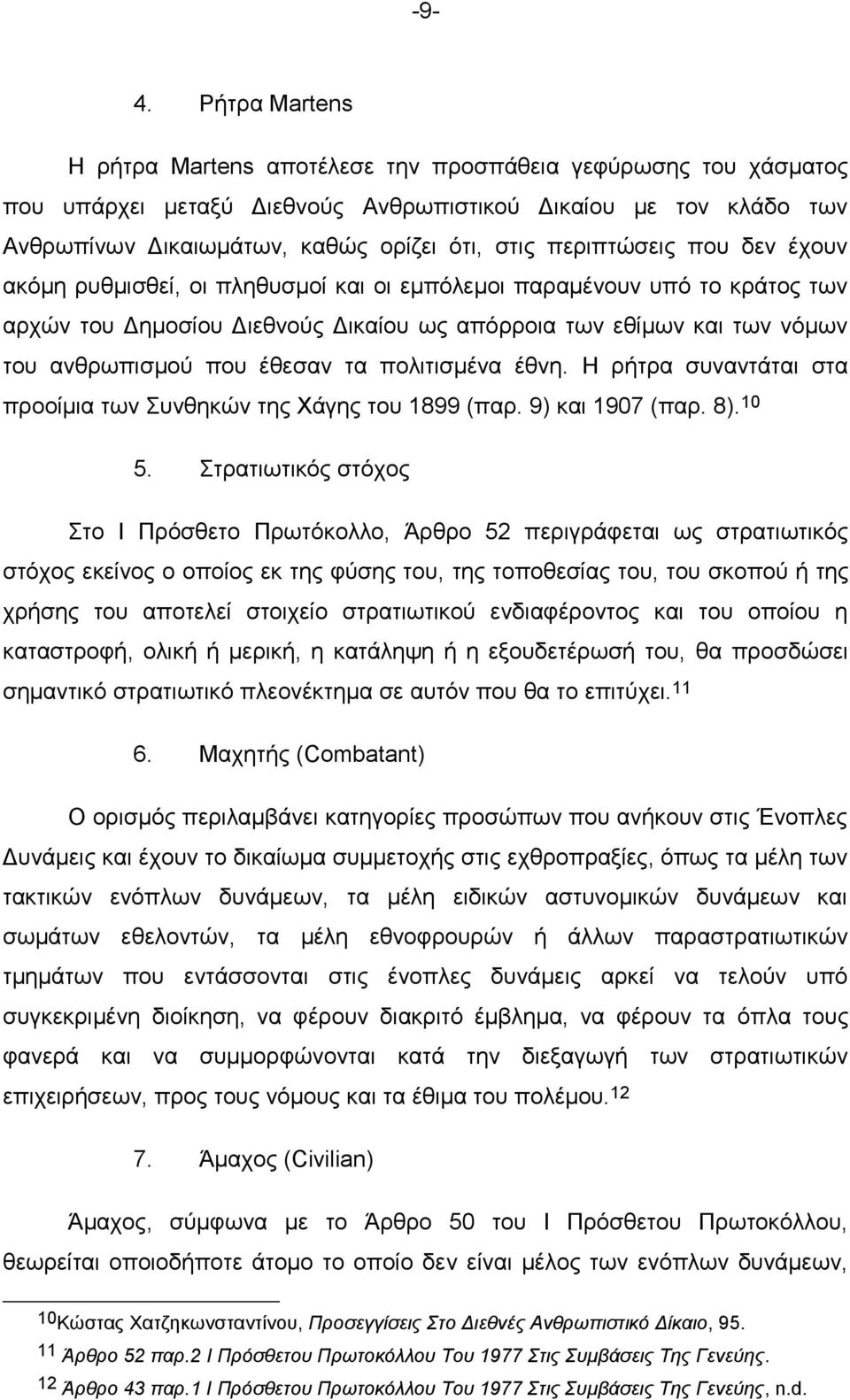 -9-

4. Ρήτρα Martens

Η ρήτρα Martens αποτέλεσε την προσπάθεια γεφύρωσης του χάσματος που υπάρχει μεταξύ Διεθνούς Ανθρωπιστικού Δικαίου με τον κλάδο των Ανθρωπίνων Δικαιωμάτων, καθώς ορίζει ότι, στις περιπτώσεις που δεν έχουν ακόμη ρυθμισθεί, οι πληθυσμοί και οι εμπόλεμοι παραμένουν υπό το κράτος των αρχών του Δημοσίου Διεθνούς Δικαίου ως απόρροια των εθίμων και των νόμων του ανθρωπισμού που έθεσαν τα πολιτισμένα έθνη. Η ρήτρα συναντάται στα προοίμια των Συνθηκών της Χάγης του 1899 (παρ. 9) και 1907 (παρ. 8).$^{10}$

5. Στρατιωτικός στόχος

Στο Ι Πρόσθετο Πρωτόκολλο, Άρθρο 52 περιγράφεται ως στρατιωτικός στόχος εκείνος ο οποίος εκ της φύσης του, της τοποθεσίας του, του σκοπού ή της χρήσης του αποτελεί στοιχείο στρατιωτικού ενδιαφέροντος και του οποίου η καταστροφή, ολική ή μερική, η κατάληψη ή η εξουδετέρωσή του, θα προσδώσει σημαντικό στρατιωτικό πλεονέκτημα σε αυτόν που θα το επιτύχει.$^{11}$

6. Μαχητής (Combatant)

Ο ορισμός περιλαμβάνει κατηγορίες προσώπων που ανήκουν στις Ένοπλες Δυνάμεις και έχουν το δικαίωμα συμμετοχής στις εχθροπραξίες, όπως τα μέλη των τακτικών ενόπλων δυνάμεων, τα μέλη ειδικών αστυνομικών δυνάμεων και σωμάτων εθελοντών, τα μέλη εθνοφρουρών ή άλλων παραστρατιωτικών τμημάτων που εντάσσονται στις ένοπλες δυνάμεις αρκεί να τελούν υπό συγκεκριμένη διοίκηση, να φέρουν διακριτό έμβλημα, να φέρουν τα όπλα τους φανερά και να συμμορφώνονται κατά την διεξαγωγή των στρατιωτικών επιχειρήσεων, προς τους νόμους και τα έθιμα του πολέμου.$^{12}$

7. Άμαχος (Civilian)

Άμαχος, σύμφωνα με το Άρθρο 50 του Ι Πρόσθετου Πρωτοκόλλου, θεωρείται οποιοδήποτε άτομο το οποίο δεν είναι μέλος των ενόπλων δυνάμεων,

$^{10}$Κώστας Χατζηκωνσταντίνου, Προσεγγίσεις Στο Διεθνές Ανθρωπιστικό Δίκαιο, 95.
$^{11}$ Άρθρο 52 παρ.2 Ι Πρόσθετου Πρωτοκόλλου Του 1977 Στις Συμβάσεις Της Γενεύης.
$^{12}$ Άρθρο 43 παρ.1 Ι Πρόσθετου Πρωτοκόλλου Του 1977 Στις Συμβάσεις Της Γενεύης, n.d.